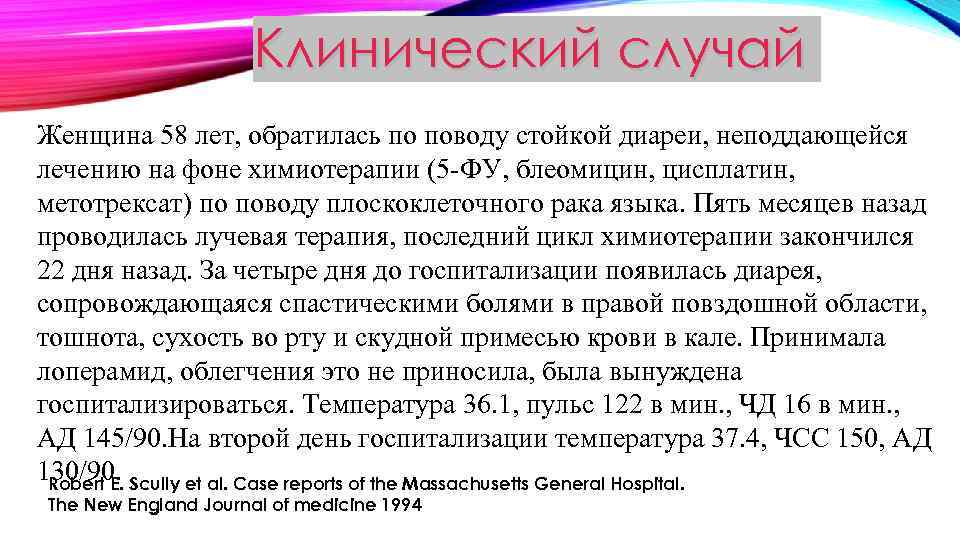 Клинический случай

Женщина 58 лет, обратилась по поводу стойкой диареи, неподдающейся лечению на фоне химиотерапии (5-ФУ, блеомицин, цисплатин, метотрексат) по поводу плоскоклеточного рака языка. Пять месяцев назад проводилась лучевая терапия, последний цикл химиотерапии закончился 22 дня назад. За четыре дня до госпитализации появилась диарея, сопровождающаяся спастическими болями в правой повздошной области, тошнота, сухость во рту и скудной примесью крови в кале. Принимала лоперамид, облегчения это не приносила, была вынуждена госпитализироваться. Температура 36.1, пульс 122 в мин., ЧД 16 в мин., АД 145/90.На второй день госпитализации температура 37.4, ЧСС 150, АД 130/90.

Robert E. Scully et al. Case reports of the Massachusetts General Hospital. The New England Journal of medicine 1994